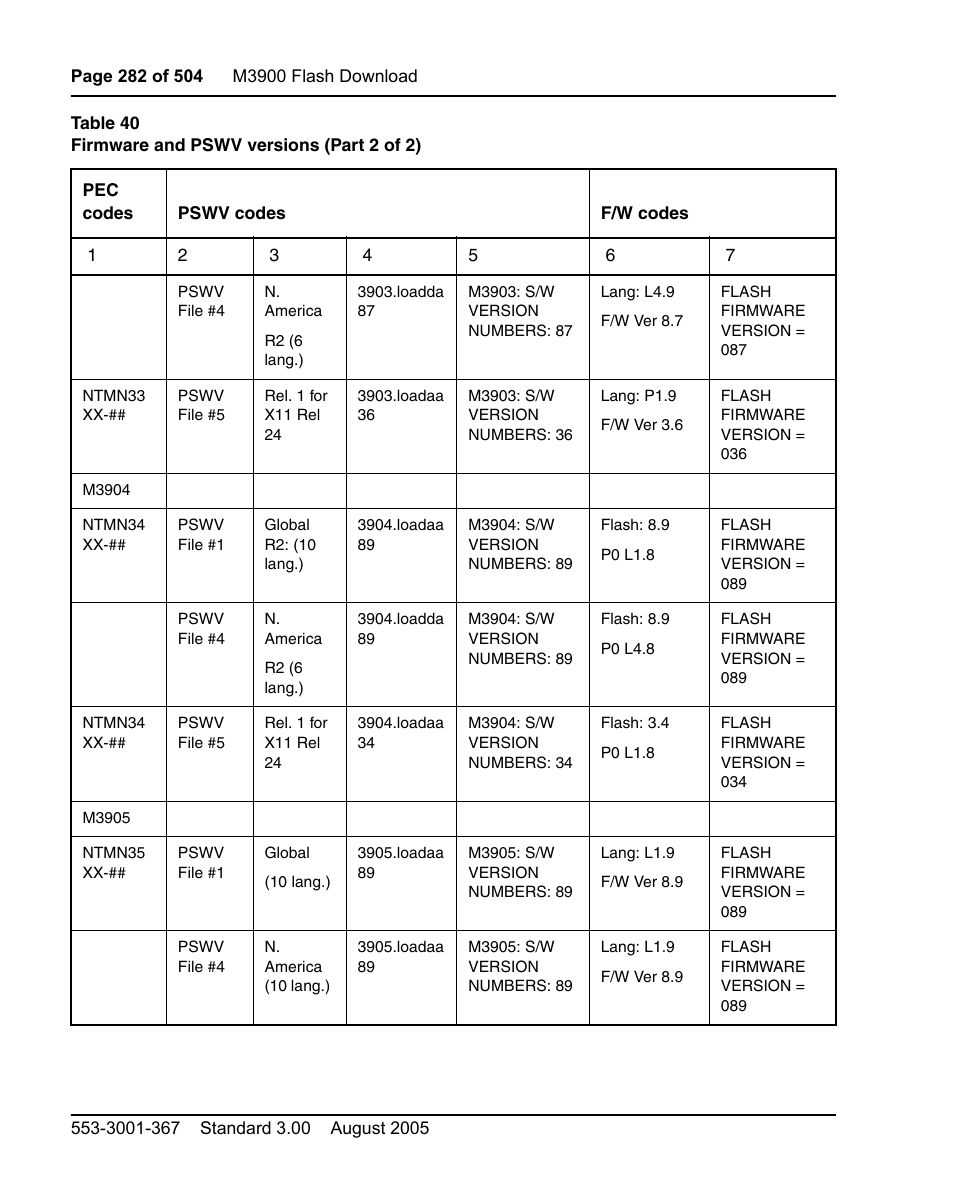 Page 282 of 504 M3900 Flash Download

Table 40
Firmware and PSWV versions (Part 2 of 2)

| PEC codes | PSWV codes | | | | F/W codes | |
|---|---|---|---|---|---|---|
| 1 | 2 | 3 | 4 | 5 | 6 | 7 |
| | PSWV File #4 | N. America R2 (6 lang.) | 3903.loadda 87 | M3903: S/W VERSION NUMBERS: 87 | Lang: L4.9 F/W Ver 8.7 | FLASH FIRMWARE VERSION = 087 |
| NTMN33 XX-## | PSWV File #5 | Rel. 1 for X11 Rel 24 | 3903.loadaa 36 | M3903: S/W VERSION NUMBERS: 36 | Lang: P1.9 F/W Ver 3.6 | FLASH FIRMWARE VERSION = 036 |
| M3904 | | | | | | |
| NTMN34 XX-## | PSWV File #1 | Global R2: (10 lang.) | 3904.loadaa 89 | M3904: S/W VERSION NUMBERS: 89 | Flash: 8.9 P0 L1.8 | FLASH FIRMWARE VERSION = 089 |
| | PSWV File #4 | N. America R2 (6 lang.) | 3904.loadda 89 | M3904: S/W VERSION NUMBERS: 89 | Flash: 8.9 P0 L4.8 | FLASH FIRMWARE VERSION = 089 |
| NTMN34 XX-## | PSWV File #5 | Rel. 1 for X11 Rel 24 | 3904.loadaa 34 | M3904: S/W VERSION NUMBERS: 34 | Flash: 3.4 P0 L1.8 | FLASH FIRMWARE VERSION = 034 |
| M3905 | | | | | | |
| NTMN35 XX-## | PSWV File #1 | Global (10 lang.) | 3905.loadaa 89 | M3905: S/W VERSION NUMBERS: 89 | Lang: L1.9 F/W Ver 8.9 | FLASH FIRMWARE VERSION = 089 |
| | PSWV File #4 | N. America (10 lang.) | 3905.loadaa 89 | M3905: S/W VERSION NUMBERS: 89 | Lang: L1.9 F/W Ver 8.9 | FLASH FIRMWARE VERSION = 089 |

553-3001-367 Standard 3.00 August 2005